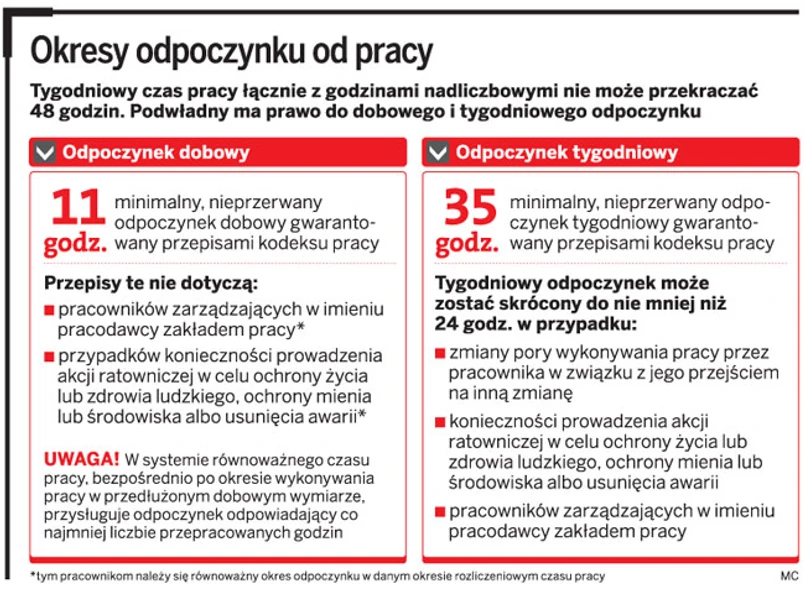 Okresy odpoczynku od pracy

Tygodniowy czas pracy łącznie z godzinami nadliczbowymi nie może przekraczać 48 godzin. Podwładny ma prawo do dobowego i tygodniowego odpoczynku

Odpoczynek dobowy

11 godz. minimalny, nieprzerwany odpoczynek dobowy gwarantowany przepisami kodeksu pracy

Przepisy te nie dotyczą:

■ pracowników zarządzających w imieniu pracodawcy zakładem pracy*

■ przypadków konieczności prowadzenia akcji ratowniczej w celu ochrony życia lub zdrowia ludzkiego, ochrony mienia lub środowiska albo usunięcia awarii*

UWAGA! W systemie równoważnego czasu pracy, bezpośrednio po okresie wykonywania pracy w przedłużonym dobowym wymiarze, przysługuje odpoczynek odpowiadający co najmniej liczbie przepracowanych godzin

Odpoczynek tygodniowy

35 godz. minimalny, nieprzerwany odpoczynek tygodniowy gwarantowany przepisami kodeksu pracy

Tygodniowy odpoczynek może zostać skrócony do nie mniej niż 24 godz. w przypadku:

■ zmiany pory wykonywania pracy przez pracownika w związku z jego przejściem na inną zmianę

■ konieczności prowadzenia akcji ratowniczej w celu ochrony życia lub zdrowia ludzkiego, ochrony mienia lub środowiska albo usunięcia awarii

■ pracowników zarządzających w imieniu pracodawcy zakładem pracy

*tym pracownikom należy się równoważny okres odpoczynku w danym okresie rozliczeniowym czasu pracy

MC